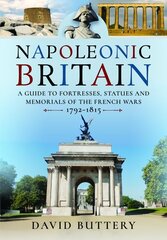 NAPOLEONIC
BRITAIN

A GUIDE TO FORTRESSES, STATUES AND MEMORIALS OF THE FRENCH WARS
1792-1815

DAVID BUTTERY